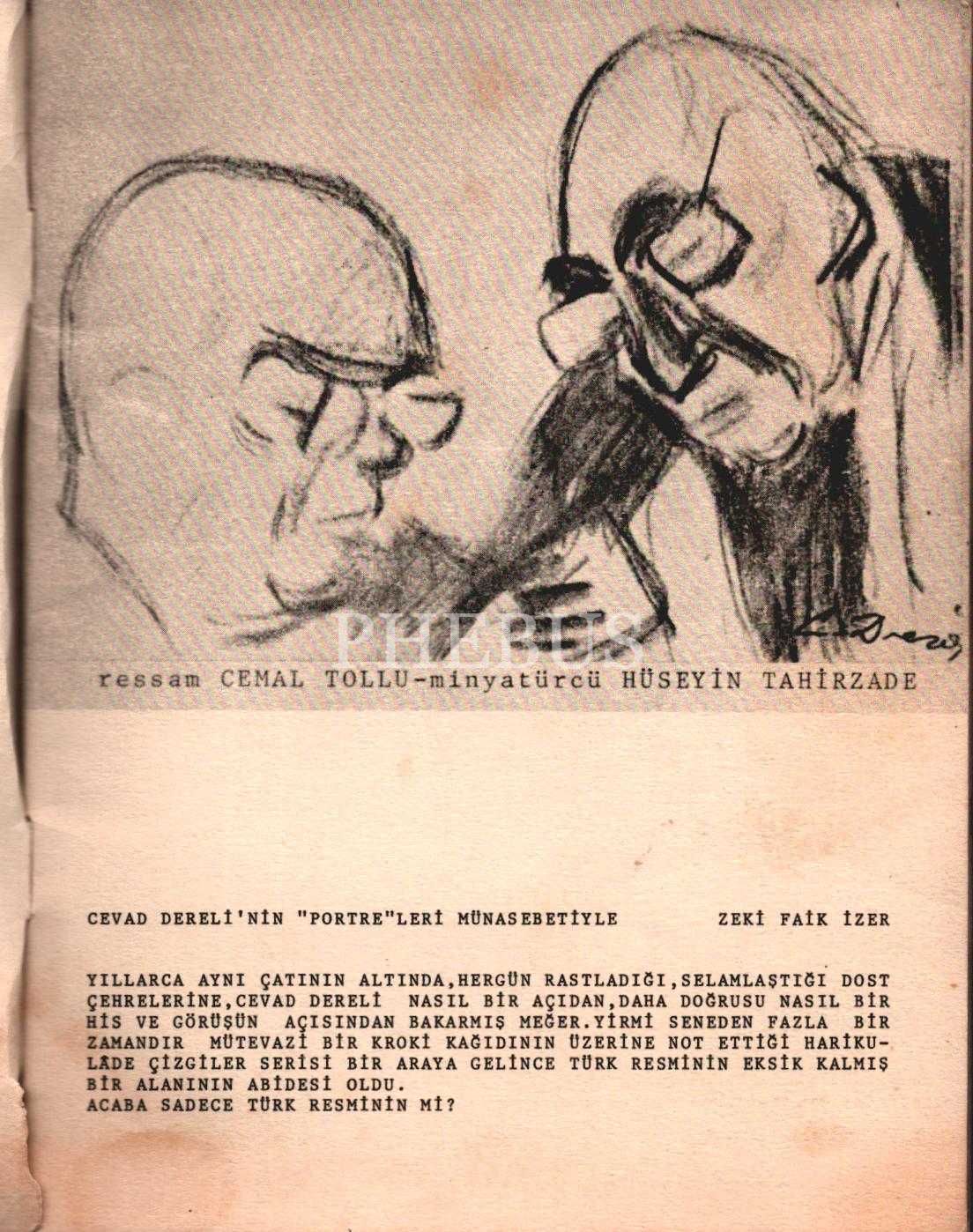 PHEBUS

ressam CEMAL TOLLU-minyatürcü HÜSEYİN TAHİRZADE

CEVAD DERELİ'NİN "PORTRE"LERİ MÜNASEBETİYLE     ZEKİ FAİK İZER

YILLARCA AYNI ÇATININ ALTINDA,HERGÜN RASTLADIĞI,SELAMLAŞTIĞI DOST ÇEHRELERİNE,CEVAD DERELİ NASIL BİR AÇIDAN,DAHA DOĞRUSU NASIL BİR HİS VE GÖRÜŞÜN AÇISINDAN BAKARMIŞ MEĞER.YİRMİ SENEDEN FAZLA BİR ZAMANDIR MÜTEVAZİ BİR KROKİ KAĞIDININ ÜZERİNE NOT ETTİĞİ HARİKULADE ÇİZGİLER SERİSİ BİR ARAYA GELİNCE TÜRK RESMİNİN EKSİK KALMIŞ BİR ALANININ ABİDESİ OLDU.
ACABA SADECE TÜRK RESMİNİN Mİ?